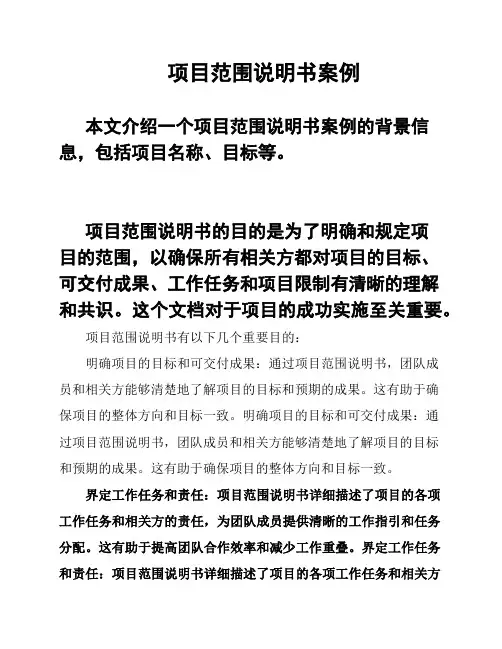 项目范围说明书案例

本文介绍一个项目范围说明书案例的背景信息，包括项目名称、目标等。

项目范围说明书的目的是为了明确和规定项目的范围，以确保所有相关方都对项目的目标、可交付成果、工作任务和项目限制有清晰的理解和共识。这个文档对于项目的成功实施至关重要。

项目范围说明书有以下几个重要目的：

明确项目的目标和可交付成果：通过项目范围说明书，团队成员和相关方能够清楚地了解项目的目标和预期的成果。这有助于确保项目的整体方向和目标一致。明确项目的目标和可交付成果：通过项目范围说明书，团队成员和相关方能够清楚地了解项目的目标和预期的成果。这有助于确保项目的整体方向和目标一致。

界定工作任务和责任：项目范围说明书详细描述了项目的各项工作任务和相关方的责任，为团队成员提供清晰的工作指引和任务分配。这有助于提高团队合作效率和减少工作重叠。界定工作任务和责任：项目范围说明书详细描述了项目的各项工作任务和相关方